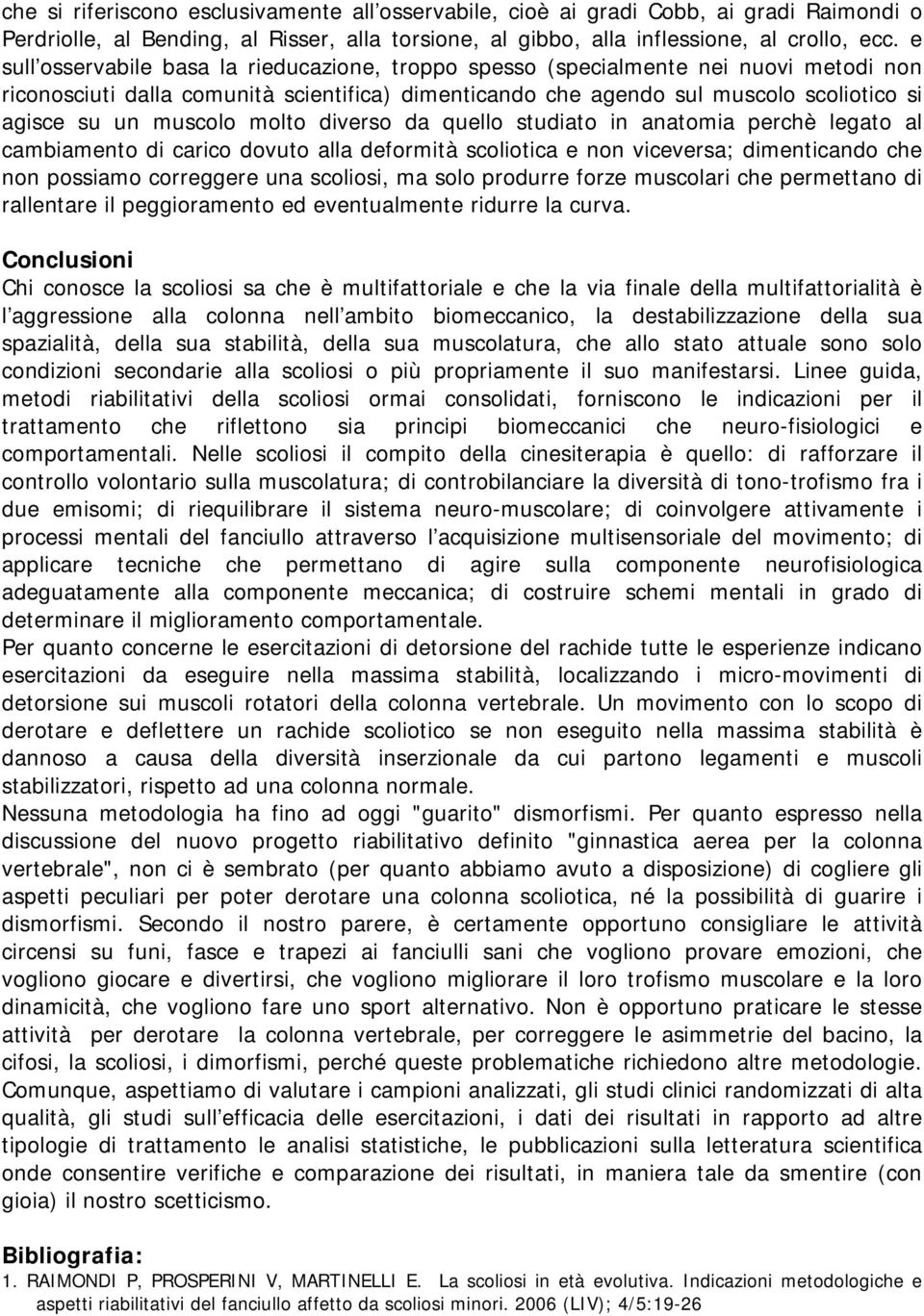 che si riferiscono esclusivamente all'osservabile, cioè ai gradi Cobb, ai gradi Raimondi o Perdriolle, al Bending, al Risser, alla torsione, al gibbo, alla inflessione, al crollo, ecc. e sull'osservabile basa la rieducazione, troppo spesso (specialmente nei nuovi metodi non riconosciuti dalla comunità scientifica) dimenticando che agendo sul muscolo scoliotico si agisce su un muscolo molto diverso da quello studiato in anatomia perchè legato al cambiamento di carico dovuto alla deformità scoliotica e non viceversa; dimenticando che non possiamo correggere una scoliosi, ma solo produrre forze muscolari che permettano di rallentare il peggioramento ed eventualmente ridurre la curva.

Conclusioni
Chi conosce la scoliosi sa che è multifattoriale e che la via finale della multifattorialità è l'aggressione alla colonna nell'ambito biomeccanico, la destabilizzazione della sua spazialità, della sua stabilità, della sua muscolatura, che allo stato attuale sono solo condizioni secondarie alla scoliosi o più propriamente il suo manifestarsi. Linee guida, metodi riabilitativi della scoliosi ormai consolidati, forniscono le indicazioni per il trattamento che riflettono sia principi biomeccanici che neuro-fisiologici e comportamentali. Nelle scoliosi il compito della cinesiterapia è quello: di rafforzare il controllo volontario sulla muscolatura; di controbilanciare la diversità di tono-trofismo fra i due emisomi; di riequilibrare il sistema neuro-muscolare; di coinvolgere attivamente i processi mentali del fanciullo attraverso l'acquisizione multisensoriale del movimento; di applicare tecniche che permettano di agire sulla componente neurofisiologica adeguatamente alla componente meccanica; di costruire schemi mentali in grado di determinare il miglioramento comportamentale.
Per quanto concerne le esercitazioni di detorsione del rachide tutte le esperienze indicano esercitazioni da eseguire nella massima stabilità, localizzando i micro-movimenti di detorsione sui muscoli rotatori della colonna vertebrale. Un movimento con lo scopo di derotare e deflettere un rachide scoliotico se non eseguito nella massima stabilità è dannoso a causa della diversità inserzionale da cui partono legamenti e muscoli stabilizzatori, rispetto ad una colonna normale.
Nessuna metodologia ha fino ad oggi "guarito" dismorfismi. Per quanto espresso nella discussione del nuovo progetto riabilitativo definito "ginnastica aerea per la colonna vertebrale", non ci è sembrato (per quanto abbiamo avuto a disposizione) di cogliere gli aspetti peculiari per poter derotare una colonna scoliotica, né la possibilità di guarire i dismorfismi. Secondo il nostro parere, è certamente opportuno consigliare le attività circensi su funi, fasce e trapezi ai fanciulli sani che vogliono provare emozioni, che vogliono giocare e divertirsi, che vogliono migliorare il loro trofismo muscolare e la loro dinamicità, che vogliono fare uno sport alternativo. Non è opportuno praticare le stesse attività per derotare la colonna vertebrale, per correggere le asimmetrie del bacino, la cifosi, la scoliosi, i dimorfismi, perché queste problematiche richiedono altre metodologie. Comunque, aspettiamo di valutare i campioni analizzati, gli studi clinici randomizzati di alta qualità, gli studi sull'efficacia delle esercitazioni, i dati dei risultati in rapporto ad altre tipologie di trattamento le analisi statistiche, le pubblicazioni sulla letteratura scientifica onde consentire verifiche e comparazione dei risultati, in maniera tale da smentire (con gioia) il nostro scetticismo.

Bibliografia:
1. RAIMONDI P, PROSPERINI V, MARTINELLI E. La scoliosi in età evolutiva. Indicazioni metodologiche e aspetti riabilitativi del fanciullo affetto da scoliosi minori. 2006 (LIV); 4/5:19-26